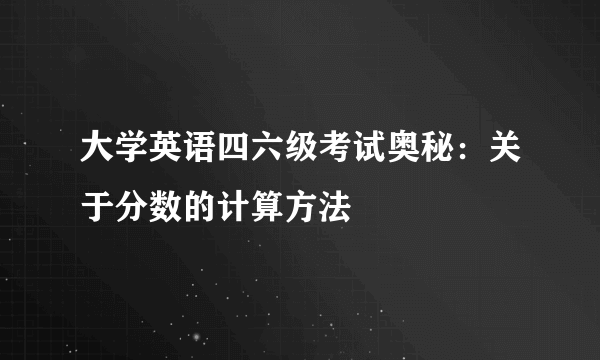 大学英语四六级考试奥秘：关于分数的计算方法